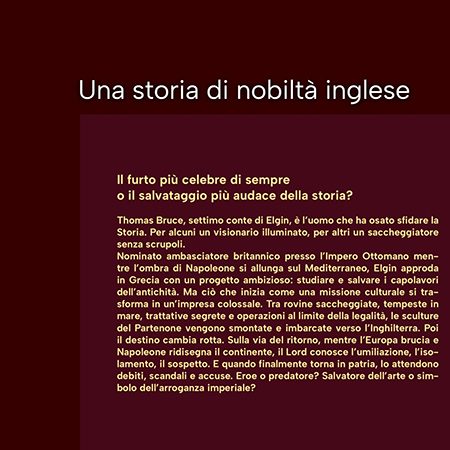 Una storia di nobiltà inglese

Il furto più celebre di sempre
o il salvataggio più audace della storia?

Thomas Bruce, settimo conte di Elgin, è l'uomo che ha osato sfidare la Storia. Per alcuni un visionario illuminato, per altri un saccheggiatore senza scrupoli.

Nominato ambasciatore britannico presso l'Impero Ottomano mentre l'ombra di Napoleone si allunga sul Mediterraneo, Elgin approda in Grecia con un progetto ambizioso: studiare e salvare i capolavori dell'antichità. Ma ciò che inizia come una missione culturale si trasforma in un'impresa colossale. Tra rovine saccheggiate, tempeste in mare, trattative segrete e operazioni al limite della legalità, le sculture del Partenone vengono smontate e imbarcate verso l'Inghilterra. Poi il destino cambia rotta. Sulla via del ritorno, mentre l'Europa brucia e Napoleone ridisegna il continente, il Lord conosce l'umiliazione, l'isolamento, il sospetto. E quando finalmente torna in patria, lo attendono debiti, scandali e accuse. Eroe o predatore? Salvatore dell'arte o simbolo dell'arroganza imperiale?